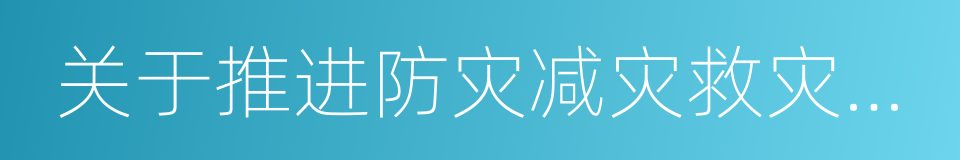 关于推进防灾减灾救灾...